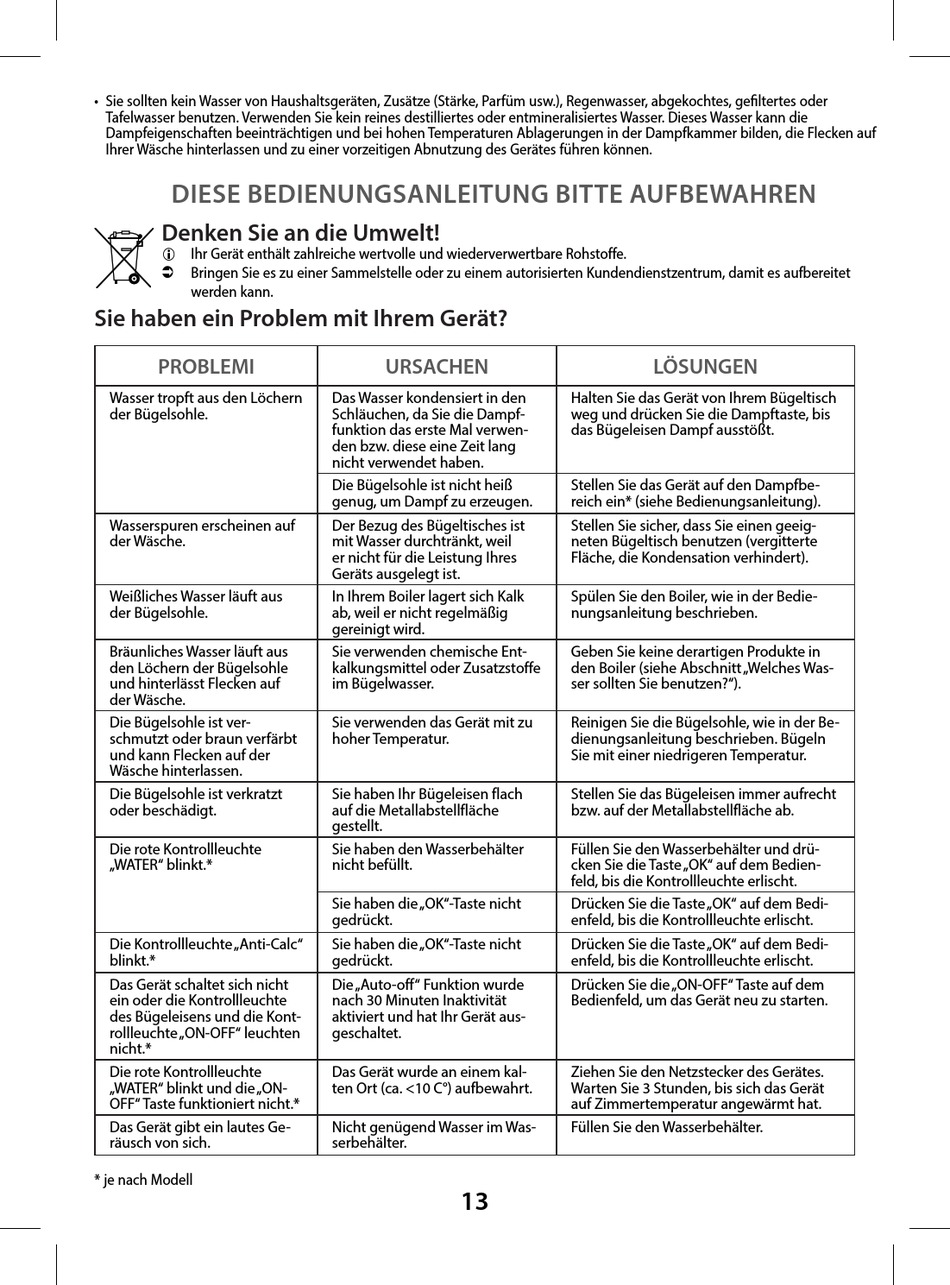 • Sie sollten kein Wasser von Haushaltsgeräten, Zusätze (Stärke, Parfüm usw.), Regenwasser, abgekochtes, gefiltertes oder Tafelwasser benutzen. Verwenden Sie kein reines destilliertes oder entmineralisiertes Wasser. Dieses Wasser kann die Dampfeigenschaften beeinträchtigen und bei hohen Temperaturen Ablagerungen in der Dampfkammer bilden, die Flecken auf Ihrer Wäsche hinterlassen und zu einer vorzeitigen Abnutzung des Gerätes führen können.

DIESE BEDIENUNGSANLEITUNG BITTE AUFBEWAHREN

Denken Sie an die Umwelt!
Ihr Gerät enthält zahlreiche wertvolle und wiederverwertbare Rohstoffe.
Bringen Sie es zu einer Sammelstelle oder zu einem autorisierten Kundendienstzentrum, damit es aufbereitet werden kann.

Sie haben ein Problem mit Ihrem Gerät?

| PROBLEMI | URSACHEN | LÖSUNGEN |
|---|---|---|
| Wasser tropft aus den Löchern der Bügelsohle. | Das Wasser kondensiert in den Schläuchen, da Sie die Dampffunktion das erste Mal verwenden bzw. diese eine Zeit lang nicht verwendet haben. | Halten Sie das Gerät von Ihrem Bügeltisch weg und drücken Sie die Dampftaste, bis das Bügeleisen Dampf ausstößt. |
| | Die Bügelsohle ist nicht heiß genug, um Dampf zu erzeugen. | Stellen Sie das Gerät auf den Dampfbereich ein* (siehe Bedienungsanleitung). |
| Wasserspuren erscheinen auf der Wäsche. | Der Bezug des Bügeltisches ist mit Wasser durchtränkt, weil er nicht für die Leistung Ihres Geräts ausgelegt ist. | Stellen Sie sicher, dass Sie einen geeigneten Bügeltisch benutzen (vergitterte Fläche, die Kondensation verhindert). |
| Weißliches Wasser läuft aus der Bügelsohle. | In Ihrem Boiler lagert sich Kalk ab, weil er nicht regelmäßig gereinigt wird. | Spülen Sie den Boiler, wie in der Bedienungsanleitung beschrieben. |
| Bräunliches Wasser läuft aus den Löchern der Bügelsohle und hinterlässt Flecken auf der Wäsche. | Sie verwenden chemische Entkalkungsmittel oder Zusatzstoffe im Bügelwasser. | Geben Sie keine derartigen Produkte in den Boiler (siehe Abschnitt „Welches Wasser sollten Sie benutzen?“). |
| Die Bügelsohle ist verschmutzt oder braun verfärbt und kann Flecken auf der Wäsche hinterlassen. | Sie verwenden das Gerät mit zu hoher Temperatur. | Reinigen Sie die Bügelsohle, wie in der Bedienungsanleitung beschrieben. Bügeln Sie mit einer niedrigeren Temperatur. |
| Die Bügelsohle ist verkratzt oder beschädigt. | Sie haben Ihr Bügeleisen flach auf die Metallabstellfläche gestellt. | Stellen Sie das Bügeleisen immer aufrecht bzw. auf der Metallabstellfläche ab. |
| Die rote Kontrollleuchte „WATER“ blinkt.* | Sie haben den Wasserbehälter nicht befüllt. | Füllen Sie den Wasserbehälter und drücken Sie die Taste „OK“ auf dem Bedienfeld, bis die Kontrollleuchte erlischt. |
| | Sie haben die „OK“-Taste nicht gedrückt. | Drücken Sie die Taste „OK“ auf dem Bedienfeld, bis die Kontrollleuchte erlischt. |
| Die Kontrollleuchte „Anti-Calc“ blinkt.* | Sie haben die „OK“-Taste nicht gedrückt. | Drücken Sie die Taste „OK“ auf dem Bedienfeld, bis die Kontrollleuchte erlischt. |
| Das Gerät schaltet sich nicht ein oder die Kontrollleuchte des Bügeleisens und die Kontrollleuchte „ON-OFF“ leuchten nicht.* | Die „Auto-off“ Funktion wurde nach 30 Minuten Inaktivität aktiviert und hat Ihr Gerät ausgeschaltet. | Drücken Sie die „ON-OFF“ Taste auf dem Bedienfeld, um das Gerät neu zu starten. |
| Die rote Kontrollleuchte „WATER“ blinkt und die „ON-OFF“ Taste funktioniert nicht.* | Das Gerät wurde an einem kalten Ort (ca. <10 C°) aufbewahrt. | Ziehen Sie den Netzstecker des Gerätes. Warten Sie 3 Stunden, bis sich das Gerät auf Zimmertemperatur angewärmt hat. |
| Das Gerät gibt ein lautes Geräusch von sich. | Nicht genügend Wasser im Wasserbehälter. | Füllen Sie den Wasserbehälter. |

* je nach Modell

13